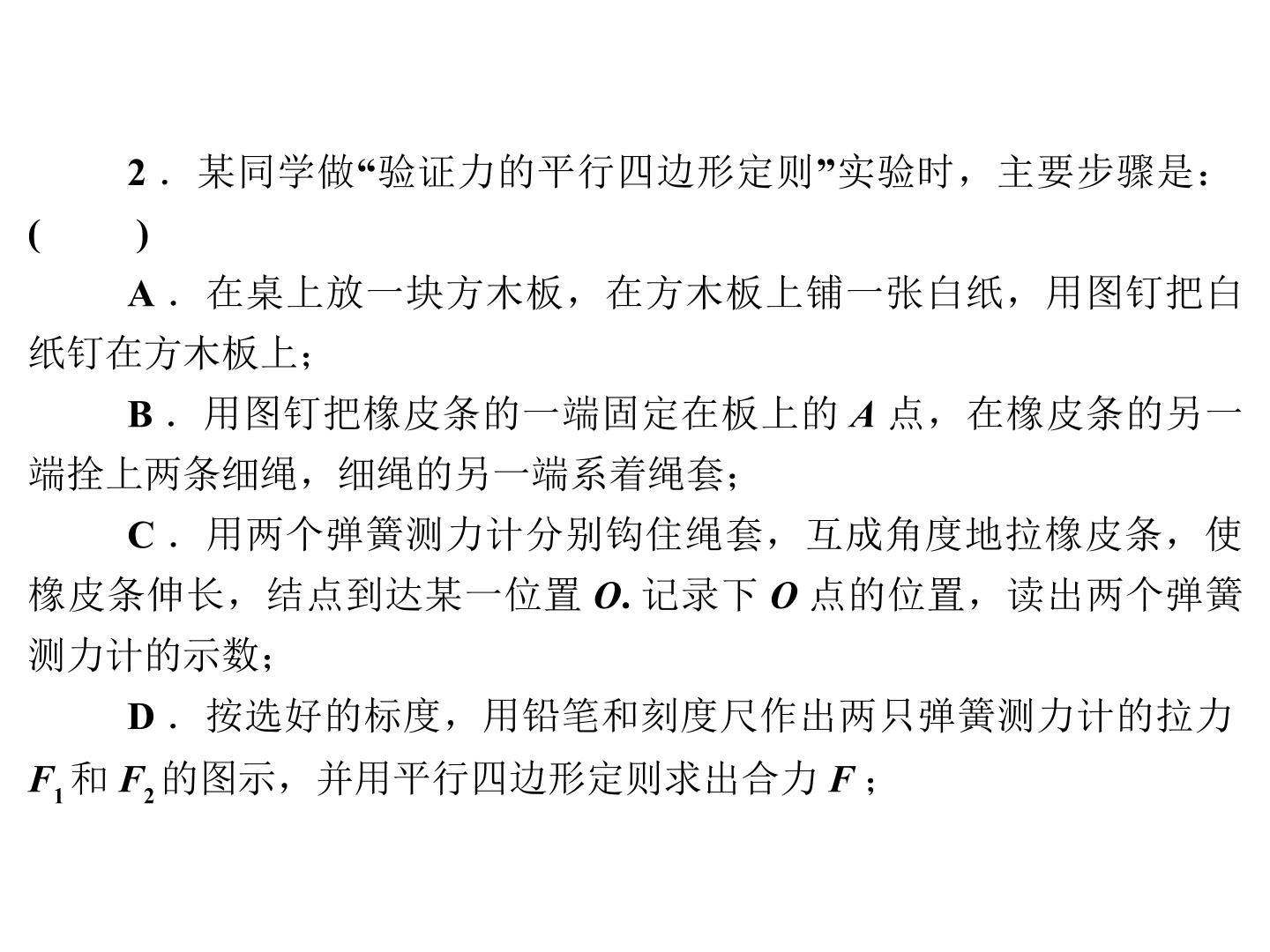 2.某同学做“验证力的平行四边形定则”实验时，主要步骤是：(　　)

A.在桌上放一块方木板，在方木板上铺一张白纸，用图钉把白纸钉在方木板上；

B.用图钉把橡皮条的一端固定在板上的A点，在橡皮条的另一端拴上两条细绳，细绳的另一端系着绳套；

C.用两个弹簧测力计分别钩住绳套，互成角度地拉橡皮条，使橡皮条伸长，结点到达某一位置O.记录下O点的位置，读出两个弹簧测力计的示数；

D.按选好的标度，用铅笔和刻度尺作出两只弹簧测力计的拉力$F_1$和$F_2$的图示，并用平行四边形定则求出合力F；